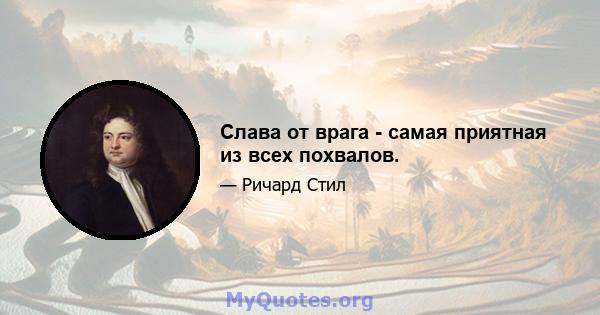 Слава от врага - самая приятная из всех похвалов.

— Ричард Стил

MyQuotes.org